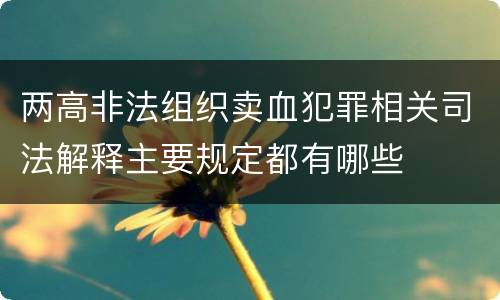 两高非法组织卖血犯罪相关司法解释主要规定都有哪些